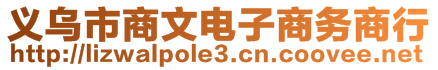 义乌市商文电子商务商行
http://lizwalpole3.cn.coovee.net